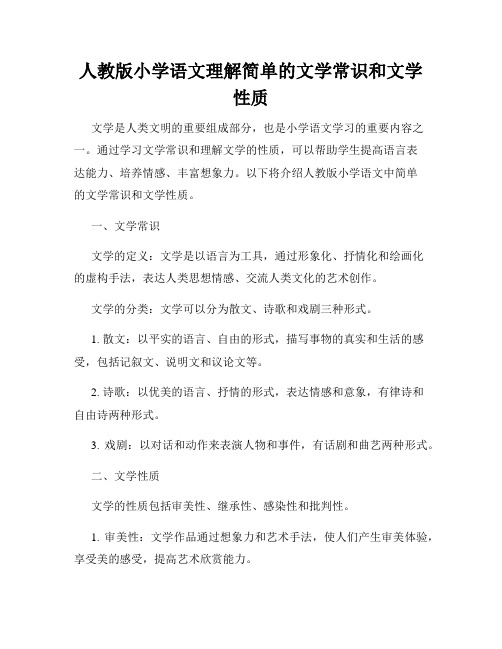 人教版小学语文理解简单的文学常识和文学性质

文学是人类文明的重要组成部分，也是小学语文学习的重要内容之一。通过学习文学常识和理解文学的性质，可以帮助学生提高语言表达能力、培养情感、丰富想象力。以下将介绍人教版小学语文中简单的文学常识和文学性质。

一、文学常识

文学的定义：文学是以语言为工具，通过形象化、抒情化和绘画化的虚构手法，表达人类思想情感、交流人类文化的艺术创作。

文学的分类：文学可以分为散文、诗歌和戏剧三种形式。

1. 散文：以平实的语言、自由的形式，描写事物的真实和生活的感受，包括记叙文、说明文和议论文等。

2. 诗歌：以优美的语言、抒情的形式，表达情感和意象，有律诗和自由诗两种形式。

3. 戏剧：以对话和动作来表演人物和事件，有话剧和曲艺两种形式。

二、文学性质

文学的性质包括审美性、继承性、感染性和批判性。

1. 审美性：文学作品通过想象力和艺术手法，使人们产生审美体验，享受美的感受，提高艺术欣赏能力。